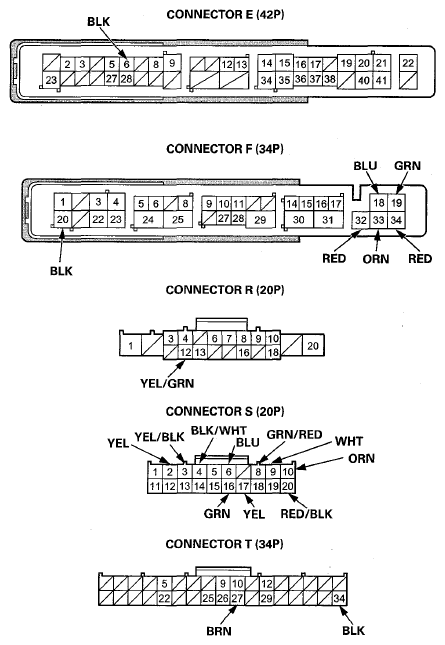 CONNECTOR E (42P)

BLK

2 3 5 6 8 9 12 13 14 15 16 17 19 20 21 22
23 27 28 34 35 36 37 38 40 41

CONNECTOR F (34P)

BLU GRN

1 3 4 5 6 8 9 10 11 14 15 16 17 18 19
20 22 23 24 25 27 28 29 30 31 32 33 34

BLK

RED ORN RED

CONNECTOR R (20P)

1 3 4 6 7 8 9 10 20
12 13 16 18

YEL/GRN

CONNECTOR S (20P)

YEL YEL/BLK BLK/WHT BLU GRN/RED WHT ORN

1 2 3 4 5 6 8 9 10
11 12 13 14 15 16 17 18 19 20

GRN YEL RED/BLK

CONNECTOR T (34P)

5 9 10 12
22 25 26 27 29 34

BRN BLK